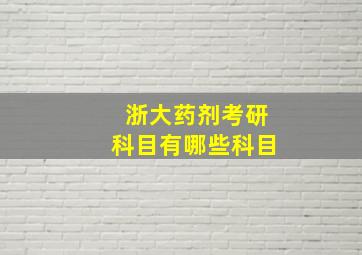 浙大药剂考研
科目有哪些科目